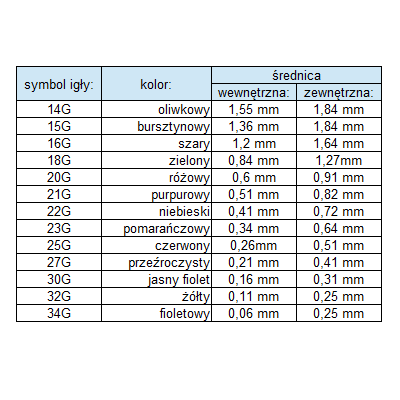 | symbol igły: | kolor: | średnica wewnętrzna: | średnica zewnętrzna: |
|---|---|---|---|
| 14G | oliwkowy | 1,55 mm | 1,84 mm |
| 15G | bursztynowy | 1,36 mm | 1,84 mm |
| 16G | szary | 1,2 mm | 1,64 mm |
| 18G | zielony | 0,84 mm | 1,27mm |
| 20G | różowy | 0,6 mm | 0,91 mm |
| 21G | purpurowy | 0,51 mm | 0,82 mm |
| 22G | niebieski | 0,41 mm | 0,72 mm |
| 23G | pomarańczowy | 0,34 mm | 0,64 mm |
| 25G | czerwony | 0,26mm | 0,51 mm |
| 27G | przeźroczysty | 0,21 mm | 0,41 mm |
| 30G | jasny fiolet | 0,16 mm | 0,31 mm |
| 32G | żółty | 0,11 mm | 0,25 mm |
| 34G | fioletowy | 0,06 mm | 0,25 mm |